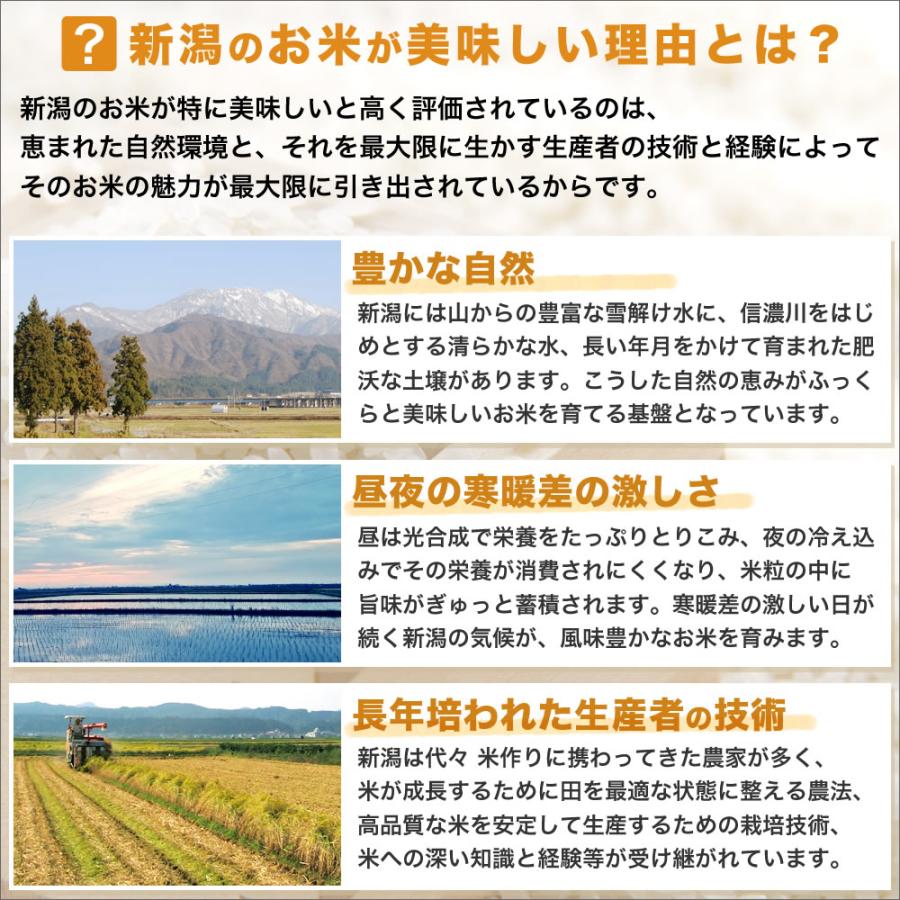 ? 新潟のお米が美味しい理由とは？

新潟のお米が特に美味しいと高く評価されているのは、恵まれた自然環境と、それを最大限に生かす生産者の技術と経験によってそのお米の魅力が最大限に引き出されているからです。

豊かな自然

新潟には山からの豊富な雪解け水に、信濃川をはじめとする清らかな水、長い年月をかけて育まれた肥沃な土壌があります。こうした自然の恵みがふっくらと美味しいお米を育てる基盤となっています。

昼夜の寒暖差の激しさ

昼は光合成で栄養をたっぷりとりこみ、夜の冷え込みでその栄養が消費されにくくなり、米粒の中に旨味がぎゅっと蓄積されます。寒暖差の激しい日が続く新潟の気候が、風味豊かなお米を育みます。

長年培われた生産者の技術

新潟は代々 米作りに携わってきた農家が多く、米が成長するために田を最適な状態に整える農法、高品質な米を安定して生産するための栽培技術、米への深い知識と経験等が受け継がれています。